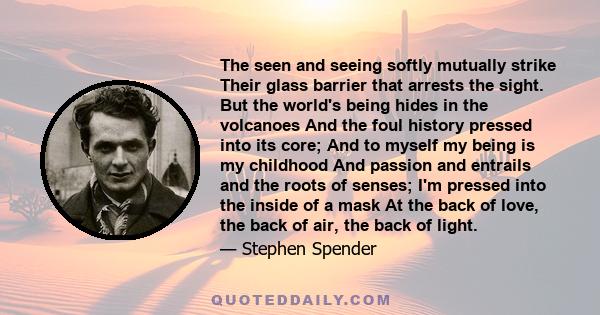 The seen and seeing softly mutually strike Their glass barrier that arrests the sight. But the world's being hides in the volcanoes And the foul history pressed into its core; And to myself my being is my childhood And passion and entrails and the roots of senses; I'm pressed into the inside of a mask At the back of love, the back of air, the back of light.

— Stephen Spender

QUOTEDDAILY.COM